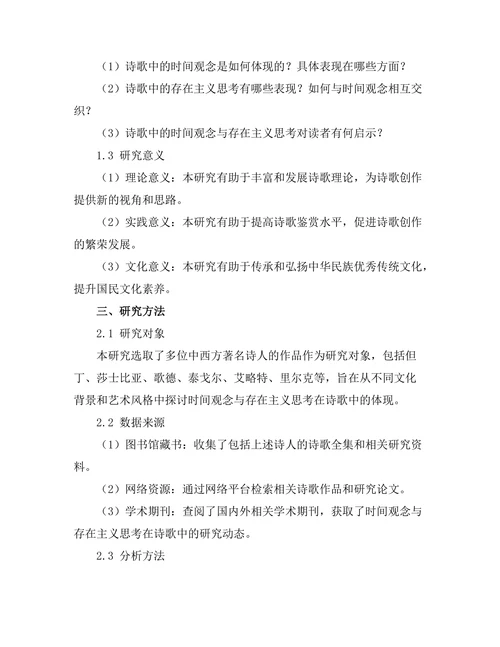 （1）诗歌中的时间观念是如何体现的？具体表现在哪些方面？

（2）诗歌中的存在主义思考有哪些表现？如何与时间观念相互交织？

（3）诗歌中的时间观念与存在主义思考对读者有何启示？

1.3 研究意义

（1）理论意义：本研究有助于丰富和发展诗歌理论，为诗歌创作提供新的视角和思路。

（2）实践意义：本研究有助于提高诗歌鉴赏水平，促进诗歌创作的繁荣发展。

（3）文化意义：本研究有助于传承和弘扬中华民族优秀传统文化，提升国民文化素养。

三、研究方法

2.1 研究对象

本研究选取了多位中西方著名诗人的作品作为研究对象，包括但丁、莎士比亚、歌德、泰戈尔、艾略特、里尔克等，旨在从不同文化背景和艺术风格中探讨时间观念与存在主义思考在诗歌中的体现。

2.2 数据来源

（1）图书馆藏书：收集了包括上述诗人的诗歌全集和相关研究资料。

（2）网络资源：通过网络平台检索相关诗歌作品和研究论文。

（3）学术期刊：查阅了国内外相关学术期刊，获取了时间观念与存在主义思考在诗歌中的研究动态。

2.3 分析方法